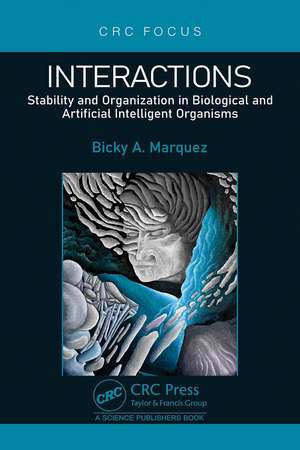 CRC FOCUS

INTERACTIONS

Stability and Organization in Biological and Artificial Intelligent Organisms

Bicky A. Marquez

CRC

CRC Press
Taylor & Francis Group

A SCIENCE PUBLISHERS BOOK